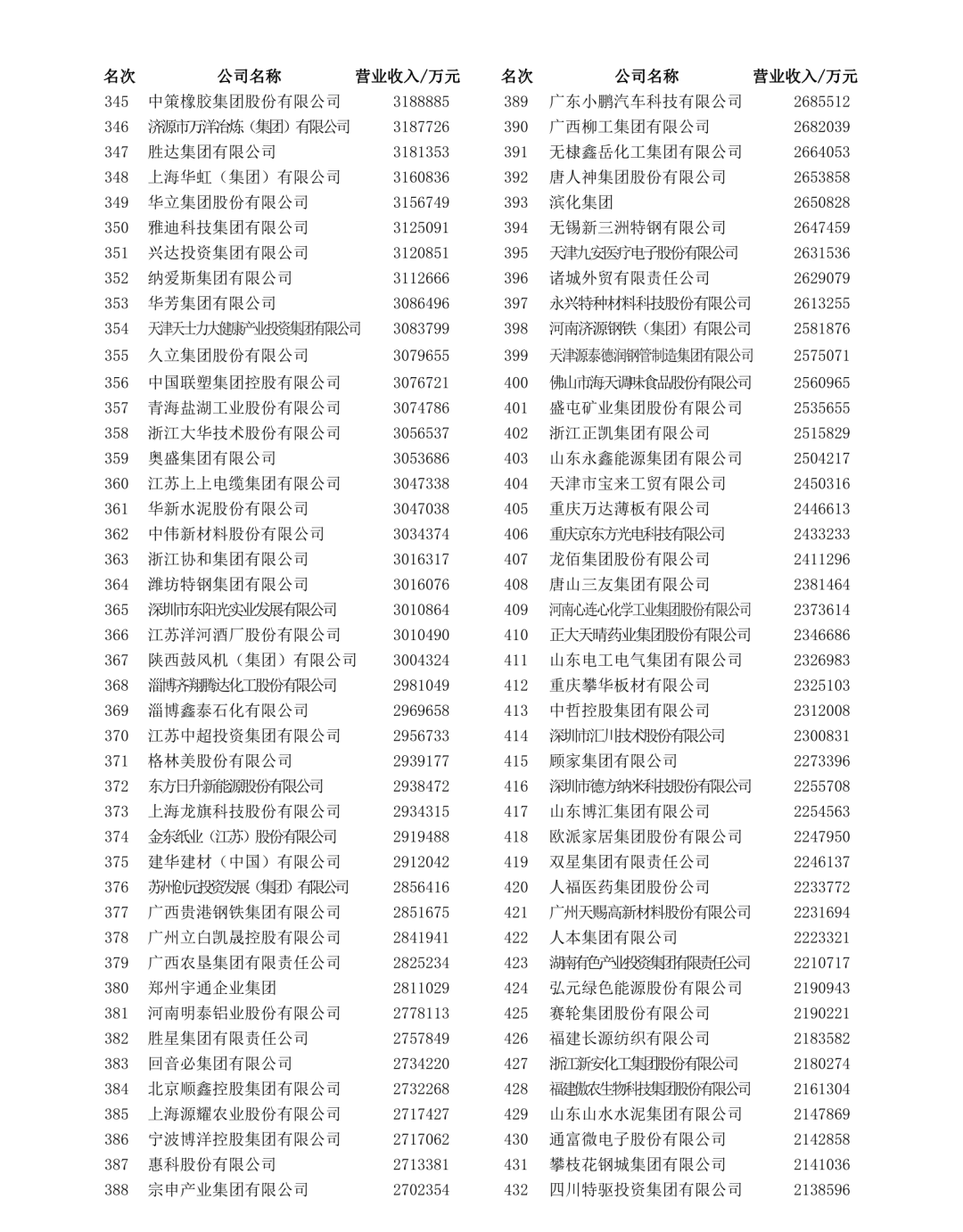 | 名次 | 公司名称 | 营业收入/万元 |
|---|---|---|
| 345 | 中策橡胶集团股份有限公司 | 3188885 |
| 346 | 济源市万洋冶炼（集团）有限公司 | 3187726 |
| 347 | 胜达集团有限公司 | 3181353 |
| 348 | 上海华虹（集团）有限公司 | 3160836 |
| 349 | 华立集团股份有限公司 | 3156749 |
| 350 | 雅迪科技集团有限公司 | 3125091 |
| 351 | 兴达投资集团有限公司 | 3120851 |
| 352 | 纳爱斯集团有限公司 | 3112666 |
| 353 | 华芳集团有限公司 | 3086496 |
| 354 | 天津天士力大健康产业投资集团有限公司 | 3083799 |
| 355 | 久立集团股份有限公司 | 3079655 |
| 356 | 中国联塑集团控股有限公司 | 3076721 |
| 357 | 青海盐湖工业股份有限公司 | 3074786 |
| 358 | 浙江大华技术股份有限公司 | 3056537 |
| 359 | 奥盛集团有限公司 | 3053686 |
| 360 | 江苏上上电缆集团有限公司 | 3047338 |
| 361 | 华新水泥股份有限公司 | 3047038 |
| 362 | 中伟新材料股份有限公司 | 3034374 |
| 363 | 浙江协和集团有限公司 | 3016317 |
| 364 | 潍坊特钢集团有限公司 | 3016076 |
| 365 | 深圳市东阳光实业发展有限公司 | 3010864 |
| 366 | 江苏洋河酒厂股份有限公司 | 3010490 |
| 367 | 陕西鼓风机（集团）有限公司 | 3004324 |
| 368 | 淄博齐翔腾达化工股份有限公司 | 2981049 |
| 369 | 淄博鑫泰石化有限公司 | 2969658 |
| 370 | 江苏中超投资集团有限公司 | 2956733 |
| 371 | 格林美股份有限公司 | 2939177 |
| 372 | 东方日升新能源股份有限公司 | 2938472 |
| 373 | 上海龙旗科技股份有限公司 | 2934315 |
| 374 | 金东纸业（江苏）股份有限公司 | 2919488 |
| 375 | 建华建材（中国）有限公司 | 2912042 |
| 376 | 苏州创元投资发展（集团）有限公司 | 2856416 |
| 377 | 广西贵港钢铁集团有限公司 | 2851675 |
| 378 | 广州立白凯晟控股有限公司 | 2841941 |
| 379 | 广西农垦集团有限责任公司 | 2825234 |
| 380 | 郑州宇通企业集团 | 2811029 |
| 381 | 河南明泰铝业股份有限公司 | 2778113 |
| 382 | 胜星集团有限责任公司 | 2757849 |
| 383 | 回音必集团有限公司 | 2734220 |
| 384 | 北京顺鑫控股集团有限公司 | 2732268 |
| 385 | 上海源耀农业股份有限公司 | 2717427 |
| 386 | 宁波博洋控股集团有限公司 | 2717062 |
| 387 | 惠科股份有限公司 | 2713381 |
| 388 | 宗申产业集团有限公司 | 2702354 |

| 名次 | 公司名称 | 营业收入/万元 |
|---|---|---|
| 389 | 广东小鹏汽车科技有限公司 | 2685512 |
| 390 | 广西柳工集团有限公司 | 2682039 |
| 391 | 无棣鑫岳化工集团有限公司 | 2664053 |
| 392 | 唐人神集团股份有限公司 | 2653858 |
| 393 | 滨化集团 | 2650828 |
| 394 | 无锡新三洲特钢有限公司 | 2647459 |
| 395 | 天津九安医疗电子股份有限公司 | 2631536 |
| 396 | 诸城外贸有限责任公司 | 2629079 |
| 397 | 永兴特种材料科技股份有限公司 | 2613255 |
| 398 | 河南济源钢铁（集团）有限公司 | 2581876 |
| 399 | 天津源泰德润钢管制造集团有限公司 | 2575071 |
| 400 | 佛山市海天调味食品股份有限公司 | 2560965 |
| 401 | 盛屯矿业集团股份有限公司 | 2535655 |
| 402 | 浙江正凯集团有限公司 | 2515829 |
| 403 | 山东永鑫能源集团有限公司 | 2504217 |
| 404 | 天津市宝来工贸有限公司 | 2450316 |
| 405 | 重庆万达薄板有限公司 | 2446613 |
| 406 | 重庆京东方光电科技有限公司 | 2433233 |
| 407 | 龙佰集团股份有限公司 | 2411296 |
| 408 | 唐山三友集团有限公司 | 2381464 |
| 409 | 河南心连心化学工业集团股份有限公司 | 2373614 |
| 410 | 正大天晴药业集团股份有限公司 | 2346686 |
| 411 | 山东电工电气集团有限公司 | 2326983 |
| 412 | 重庆攀华板材有限公司 | 2325103 |
| 413 | 中哲控股集团有限公司 | 2312008 |
| 414 | 深圳市汇川技术股份有限公司 | 2300831 |
| 415 | 顾家集团有限公司 | 2273396 |
| 416 | 深圳市德方纳米科技股份有限公司 | 2255708 |
| 417 | 山东博汇集团有限公司 | 2254563 |
| 418 | 欧派家居集团股份有限公司 | 2247950 |
| 419 | 双星集团有限责任公司 | 2246137 |
| 420 | 人福医药集团股份公司 | 2233772 |
| 421 | 广州天赐高新材料股份有限公司 | 2231694 |
| 422 | 人本集团有限公司 | 2223321 |
| 423 | 湖南有色产业投资集团有限责任公司 | 2210717 |
| 424 | 弘元绿色能源股份有限公司 | 2190943 |
| 425 | 赛轮集团股份有限公司 | 2190221 |
| 426 | 福建长源纺织有限公司 | 2183582 |
| 427 | 浙江新安化工集团股份有限公司 | 2180274 |
| 428 | 福建傲农生物科技集团股份有限公司 | 2161304 |
| 429 | 山东山水水泥集团有限公司 | 2147869 |
| 430 | 通富微电子股份有限公司 | 2142858 |
| 431 | 攀枝花钢城集团有限公司 | 2141036 |
| 432 | 四川特驱投资集团有限公司 | 2138596 |